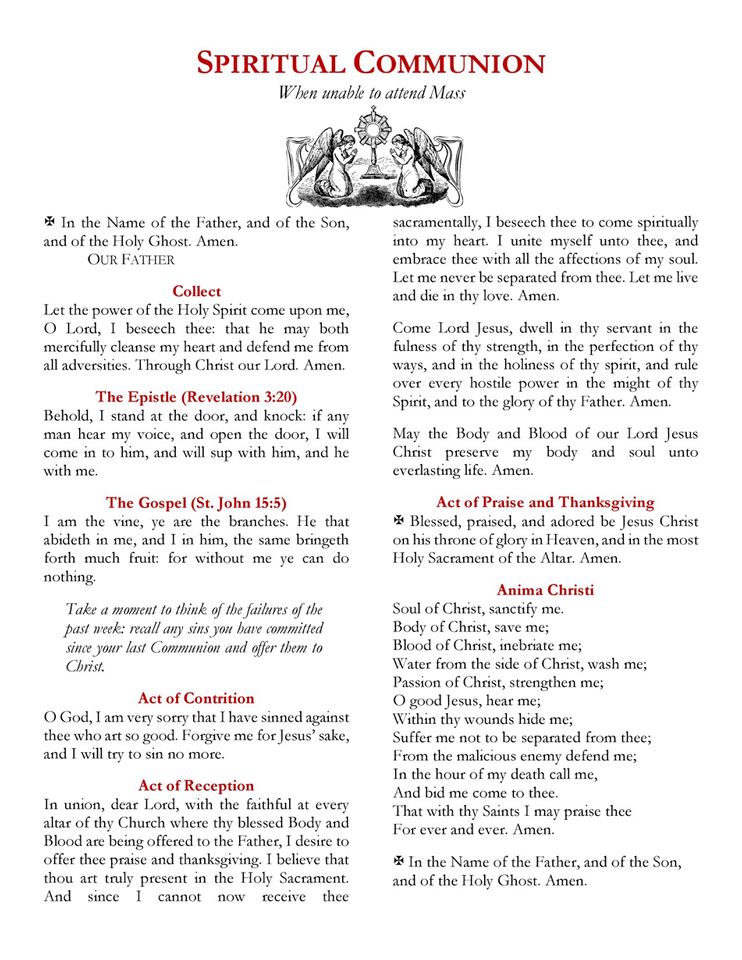 SPIRITUAL COMMUNION

When unable to attend Mass

✠ In the Name of the Father, and of the Son, and of the Holy Ghost. Amen.

OUR FATHER

Collect

Let the power of the Holy Spirit come upon me, O Lord, I beseech thee: that he may both mercifully cleanse my heart and defend me from all adversities. Through Christ our Lord. Amen.

The Epistle (Revelation 3:20)

Behold, I stand at the door, and knock: if any man hear my voice, and open the door, I will come in to him, and will sup with him, and he with me.

The Gospel (St. John 15:5)

I am the vine, ye are the branches. He that abideth in me, and I in him, the same bringeth forth much fruit: for without me ye can do nothing.

Take a moment to think of the failures of the past week: recall any sins you have committed since your last Communion and offer them to Christ.

Act of Contrition

O God, I am very sorry that I have sinned against thee who art so good. Forgive me for Jesus' sake, and I will try to sin no more.

Act of Reception

In union, dear Lord, with the faithful at every altar of thy Church where thy blessed Body and Blood are being offered to the Father, I desire to offer thee praise and thanksgiving. I believe that thou art truly present in the Holy Sacrament. And since I cannot now receive thee sacramentally, I beseech thee to come spiritually into my heart. I unite myself unto thee, and embrace thee with all the affections of my soul. Let me never be separated from thee. Let me live and die in thy love. Amen.

Come Lord Jesus, dwell in thy servant in the fulness of thy strength, in the perfection of thy ways, and in the holiness of thy spirit, and rule over every hostile power in the might of thy Spirit, and to the glory of thy Father. Amen.

May the Body and Blood of our Lord Jesus Christ preserve my body and soul unto everlasting life. Amen.

Act of Praise and Thanksgiving

✠ Blessed, praised, and adored be Jesus Christ on his throne of glory in Heaven, and in the most Holy Sacrament of the Altar. Amen.

Anima Christi

Soul of Christ, sanctify me.
Body of Christ, save me;
Blood of Christ, inebriate me;
Water from the side of Christ, wash me;
Passion of Christ, strengthen me;
O good Jesus, hear me;
Within thy wounds hide me;
Suffer me not to be separated from thee;
From the malicious enemy defend me;
In the hour of my death call me,
And bid me come to thee.
That with thy Saints I may praise thee
For ever and ever. Amen.

✠ In the Name of the Father, and of the Son, and of the Holy Ghost. Amen.